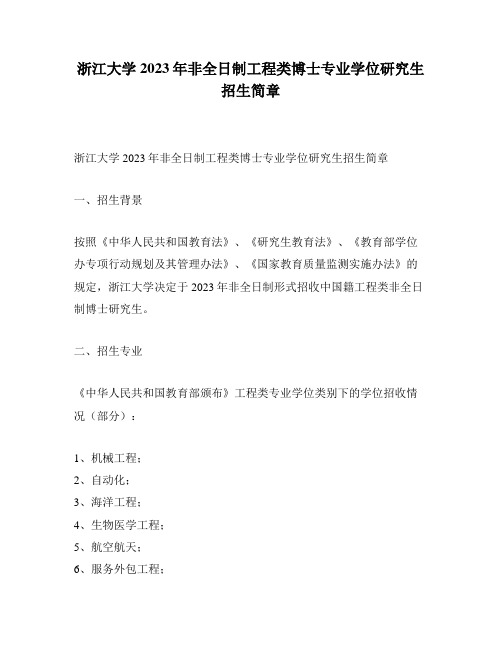 浙江大学 2023 年非全日制工程类博士专业学位研究生招生简章

浙江大学 2023 年非全日制工程类博士专业学位研究生招生简章

一、招生背景

按照《中华人民共和国教育法》、《研究生教育法》、《教育部学位办专项行动规划及其管理办法》、《国家教育质量监测实施办法》的规定，浙江大学决定于 2023 年非全日制形式招收中国籍工程类非全日制博士研究生。

二、招生专业

《中华人民共和国教育部颁布》工程类专业学位类别下的学位招收情况（部分）：

1、机械工程；
2、自动化；
3、海洋工程；
4、生物医学工程；
5、航空航天；
6、服务外包工程；